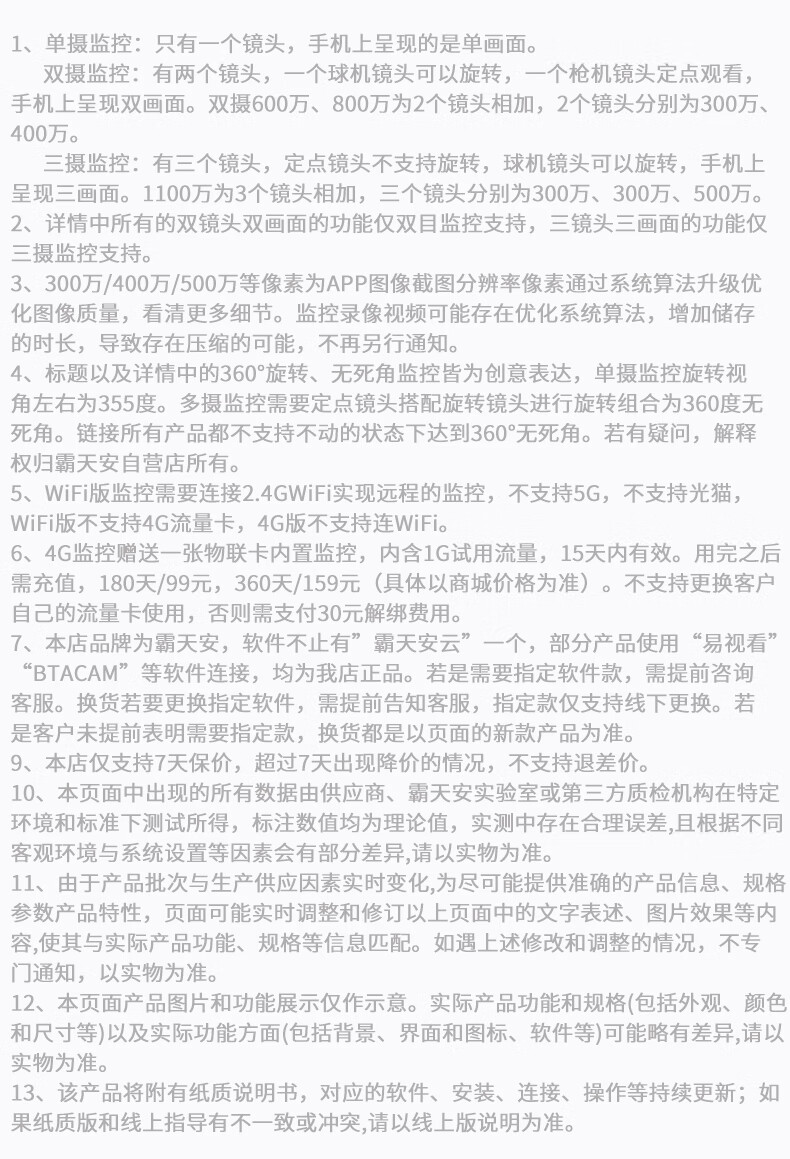 1、单摄监控：只有一个镜头，手机上呈现的是单画面。

双摄监控：有两个镜头，一个球机镜头可以旋转，一个枪机镜头定点观看，手机上呈现双画面。双摄600万、800万为2个镜头相加，2个镜头分别为300万、400万。

三摄监控：有三个镜头，定点镜头不支持旋转，球机镜头可以旋转，手机上呈现三画面。1100万为3个镜头相加，三个镜头分别为300万、300万、500万。

2、详情中所有的双镜头双画面的功能仅双目监控支持，三镜头三画面的功能仅三摄监控支持。

3、300万/400万/500万等像素为APP图像截图分辨率像素通过系统算法升级优化图像质量，看清更多细节。监控录像视频可能存在优化系统算法，增加储存的时长，导致存在压缩的可能，不再另行通知。

4、标题以及详情中的360°旋转、无死角监控皆为创意表达，单摄监控旋转视角左右为355度。多摄监控需要定点镜头搭配旋转镜头进行旋转组合为360度无死角。链接所有产品都不支持不动的状态下达到360°无死角。若有疑问，解释权归霸天安自营店所有。

5、WiFi版监控需要连接2.4GWiFi实现远程的监控，不支持5G，不支持光猫，WiFi版不支持4G流量卡，4G版不支持连WiFi。

6、4G监控赠送一张物联卡内置监控，内含1G试用流量，15天内有效。用完之后需充值，180天/99元，360天/159元（具体以商城价格为准）。不支持更换客户自己的流量卡使用，否则需支付30元解绑费用。

7、本店品牌为霸天安，软件不止有”霸天安云”一个，部分产品使用“易视看”“BTACAM”等软件连接，均为我店正品。若是需要指定软件款，需提前咨询客服。换货若要更换指定软件，需提前告知客服，指定款仅支持线下更换。若是客户未提前表明需要指定款，换货都是以页面的新款产品为准。

9、本店仅支持7天保价，超过7天出现降价的情况，不支持退差价。

10、本页面中出现的所有数据由供应商、霸天安实验室或第三方质检机构在特定环境和标准下测试所得，标注数值均为理论值，实测中存在合理误差,且根据不同客观环境与系统设置等因素会有部分差异,请以实物为准。

11、由于产品批次与生产供应因素实时变化,为尽可能提供准确的产品信息、规格参数产品特性，页面可能实时调整和修订以上页面中的文字表述、图片效果等内容,使其与实际产品功能、规格等信息匹配。如遇上述修改和调整的情况，不专门通知，以实物为准。

12、本页面产品图片和功能展示仅作示意。实际产品功能和规格(包括外观、颜色和尺寸等)以及实际功能方面(包括背景、界面和图标、软件等)可能略有差异,请以实物为准。

13、该产品将附有纸质说明书，对应的软件、安装、连接、操作等持续更新；如果纸质版和线上指导有不一致或冲突,请以线上版说明为准。